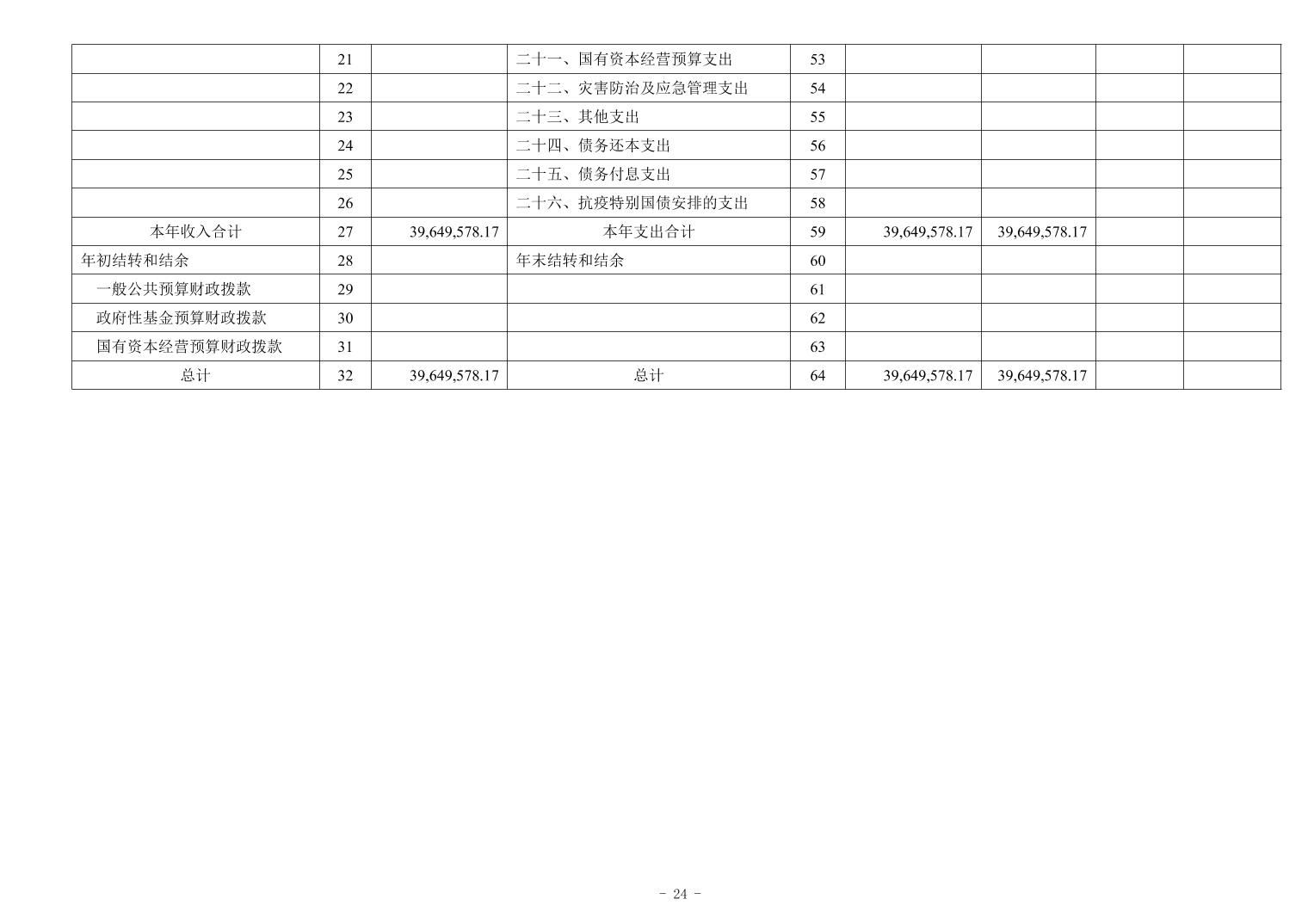 |  | 21 |  | 二十一、国有资本经营预算支出 | 53 |  |  |  |  |
|---|---|---|---|---|---|---|---|---|
|  | 22 |  | 二十二、灾害防治及应急管理支出 | 54 |  |  |  |  |
|  | 23 |  | 二十三、其他支出 | 55 |  |  |  |  |
|  | 24 |  | 二十四、债务还本支出 | 56 |  |  |  |  |
|  | 25 |  | 二十五、债务付息支出 | 57 |  |  |  |  |
|  | 26 |  | 二十六、抗疫特别国债安排的支出 | 58 |  |  |  |  |
| 本年收入合计 | 27 | 39,649,578.17 | 本年支出合计 | 59 | 39,649,578.17 | 39,649,578.17 |  |  |
| 年初结转和结余 | 28 |  | 年末结转和结余 | 60 |  |  |  |  |
| 一般公共预算财政拨款 | 29 |  |  | 61 |  |  |  |  |
| 政府性基金预算财政拨款 | 30 |  |  | 62 |  |  |  |  |
| 国有资本经营预算财政拨款 | 31 |  |  | 63 |  |  |  |  |
| 总计 | 32 | 39,649,578.17 | 总计 | 64 | 39,649,578.17 | 39,649,578.17 |  |  |

- 24 -